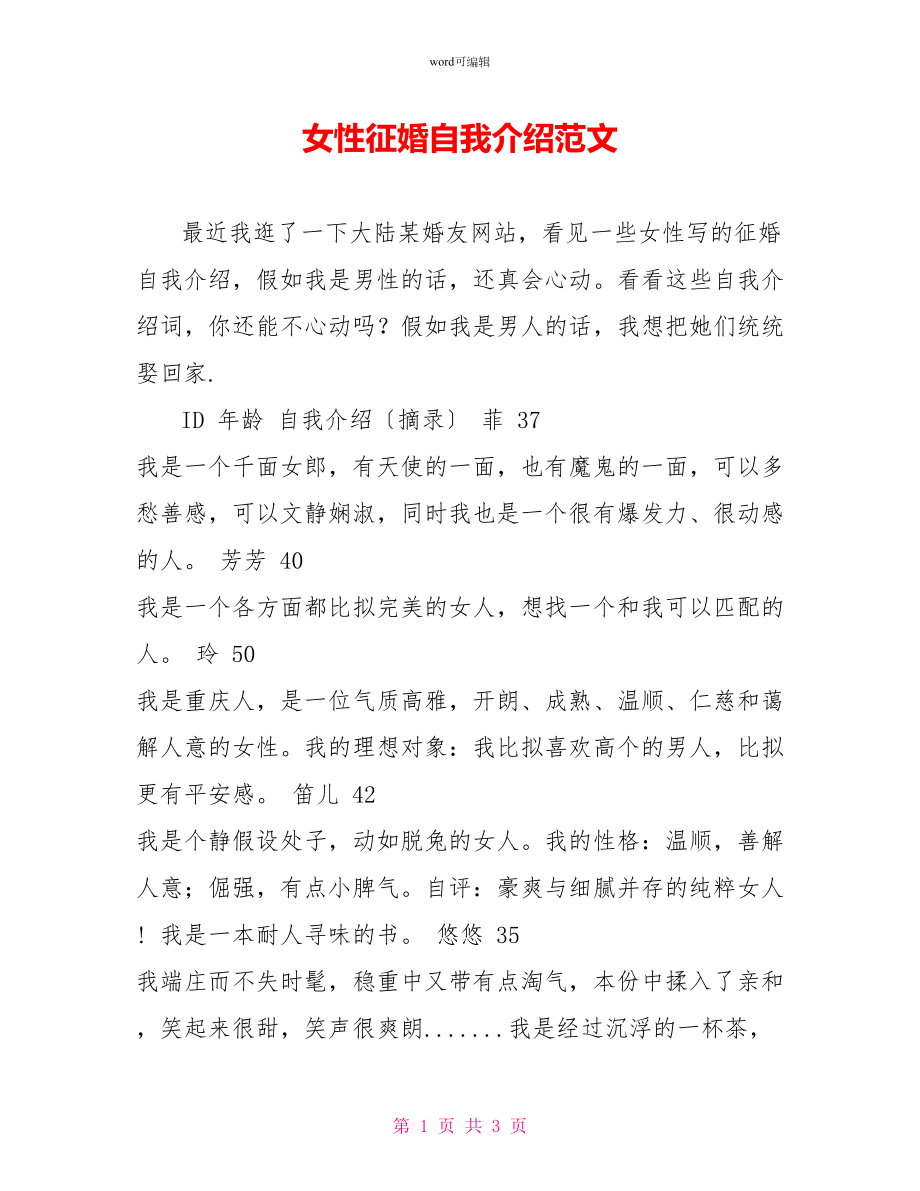 word可编辑

女性征婚自我介绍范文

最近我逛了一下大陆某婚友网站，看见一些女性写的征婚自我介绍，假如我是男性的话，还真会心动。看看这些自我介绍词，你还能不心动吗？假如我是男人的话，我想把她们统统娶回家.

ID 年龄 自我介绍〔摘录〕 菲 37

我是一个千面女郎，有天使的一面，也有魔鬼的一面，可以多愁善感，可以文静娴淑，同时我也是一个很有爆发力、很动感的人。 芳芳 40

我是一个各方面都比拟完美的女人，想找一个和我可以匹配的人。 玲 50

我是重庆人，是一位气质高雅，开朗、成熟、温顺、仁慈和蔼解人意的女性。我的理想对象：我比拟喜欢高个的男人，比拟更有平安感。 笛儿 42

我是个静假设处子，动如脱兔的女人。我的性格：温顺，善解人意；倔强，有点小脾气。自评：豪爽与细腻并存的纯粹女人！我是一本耐人寻味的书。 悠悠 35

我端庄而不失时髦，稳重中又带有点淘气，本份中揉入了亲和，笑起来很甜，笑声很爽朗.......我是经过沉浮的一杯茶，

第 1 页 共 3 页